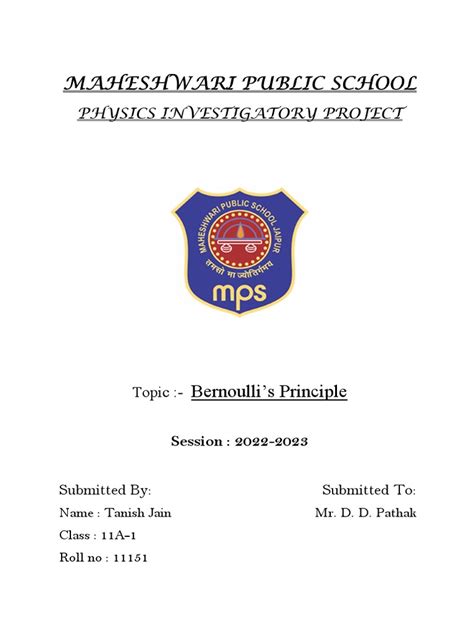 MAHESHWARI PUBLIC SCHOOL
PHYSICS INVESTIGATORY PROJECT

MAHESHWARI PUBLIC SCHOOL JAIPUR
तमसो मा ज्योतिर्गमय
mps

Topic :- Bernoulli's Principle

Session : 2022-2023

Submitted By:
Name : Tanish Jain
Class : 11A-1
Roll no : 11151

Submitted To:
Mr. D. D. Pathak